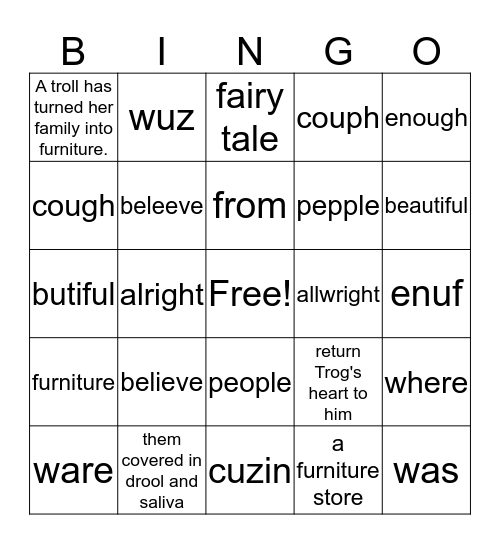 | B | I | N | G | O |
|---|---|---|---|---|
| A troll has turned her family into furniture. | wuz | fairy tale | couph | enough |
| cough | beleeve | from | pepple | beautiful |
| butiful | alright | Free! | allwright | enuf |
| furniture | believe | people | return Trog's heart to him | where |
| ware | them covered in drool and saliva | cuzin | a furniture store | was |